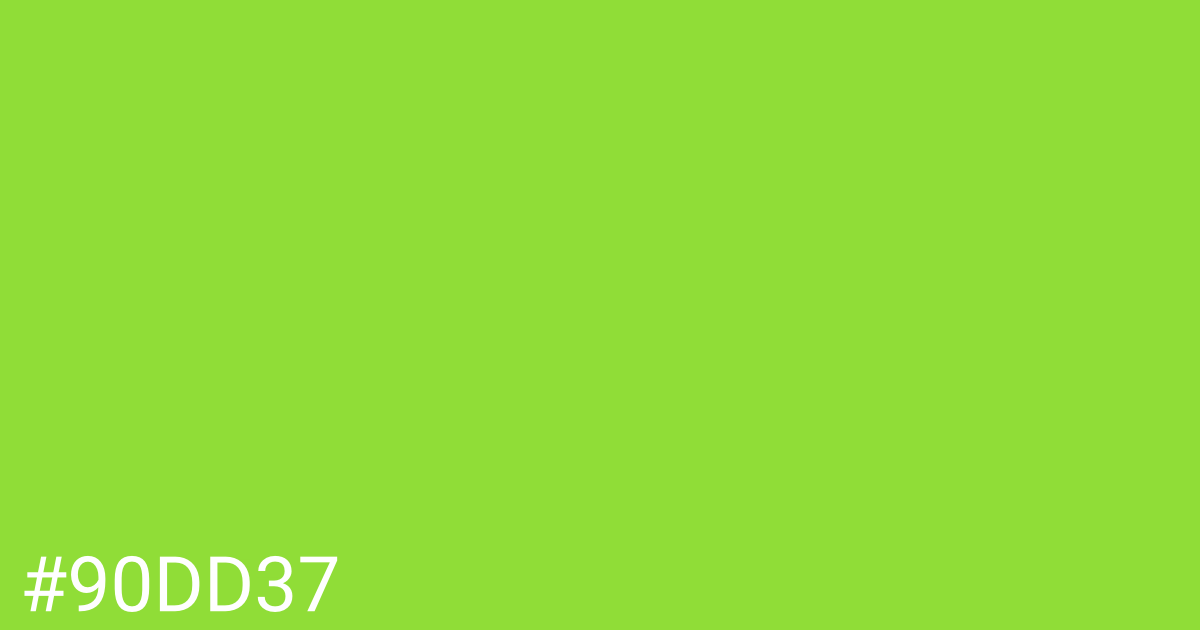 #90DD37